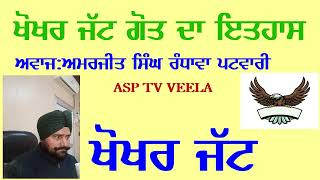 ਖੋਖਰ ਜੱਟ ਗੋਤ ਦਾ ਇਤਹਾਸ

ਅਵਾਜ:ਅਮਰਜੀਤ ਸਿੰਘ ਰੰਧਾਵਾ ਪਟਵਾਰੀ

ASP TV VEELA

ਖੋਖਰ ਜੱਟ